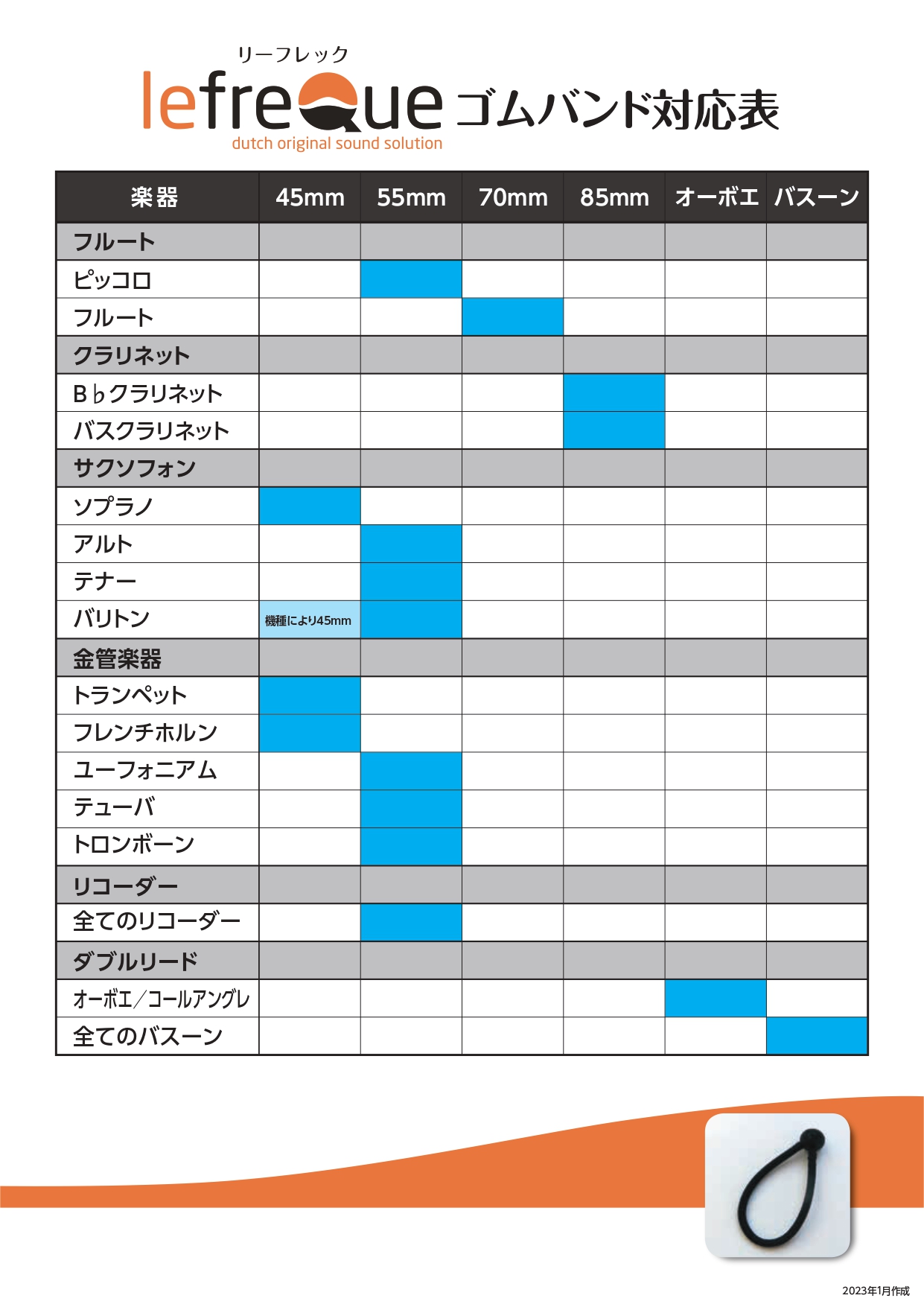 リーフレック
lefreQue ゴムバンド対応表
dutch original sound solution

| 楽器 | 45mm | 55mm | 70mm | 85mm | オーボエ | バスーン |
|---|---|---|---|---|---|---|
| フルート | | | | | | |
| ピッコロ | | | | | | |
| フルート | | | | | | |
| クラリネット | | | | | | |
| B♭クラリネット | | | | | | |
| バスクラリネット | | | | | | |
| サクソフォン | | | | | | |
| ソプラノ | | | | | | |
| アルト | | | | | | |
| テナー | | | | | | |
| バリトン | 機種により45mm | | | | | |
| 金管楽器 | | | | | | |
| トランペット | | | | | | |
| フレンチホルン | | | | | | |
| ユーフォニアム | | | | | | |
| テューバ | | | | | | |
| トロンボーン | | | | | | |
| リコーダー | | | | | | |
| 全てのリコーダー | | | | | | |
| ダブルリード | | | | | | |
| オーボエ/コールアングレ | | | | | | |
| 全てのバスーン | | | | | | |

2023年1月作成